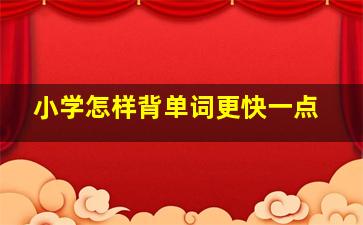 小学怎样背单词更快一点